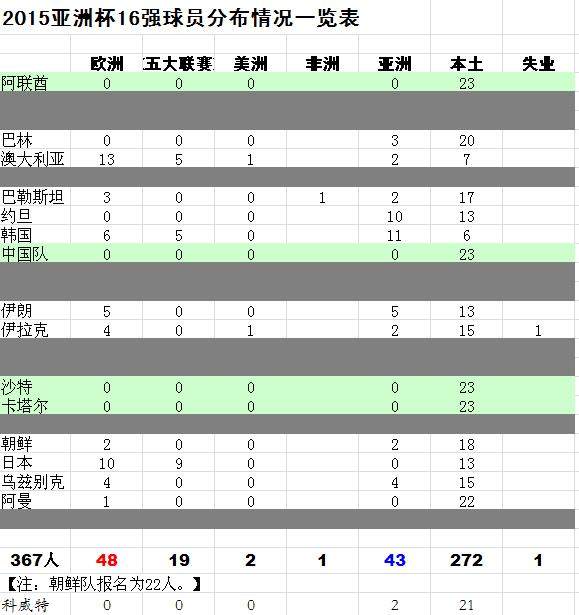 2015亚洲杯16强球员分布情况一览表

|  | 欧洲 | 五大联赛 | 美洲 | 非洲 | 亚洲 | 本土 | 失业 |
|---|---|---|---|---|---|---|---|
| 阿联酋 | 0 | 0 | 0 |  | 0 | 23 |  |
| 巴林 | 0 | 0 | 0 |  | 3 | 20 |  |
| 澳大利亚 | 13 | 5 | 1 |  | 2 | 7 |  |
| 巴勒斯坦 | 3 | 0 | 0 | 1 | 2 | 17 |  |
| 约旦 | 0 | 0 | 0 |  | 10 | 13 |  |
| 韩国 | 6 | 5 | 0 |  | 11 | 6 |  |
| 中国队 | 0 | 0 | 0 |  | 0 | 23 |  |
| 伊朗 | 5 | 0 | 0 |  | 5 | 13 |  |
| 伊拉克 | 4 | 0 | 1 |  | 2 | 15 | 1 |
| 沙特 | 0 | 0 | 0 |  | 0 | 23 |  |
| 卡塔尔 | 0 | 0 | 0 |  | 0 | 23 |  |
| 朝鲜 | 2 | 0 | 0 |  | 2 | 18 |  |
| 日本 | 10 | 9 | 0 |  | 0 | 13 |  |
| 乌兹别克 | 4 | 0 | 0 |  | 4 | 15 |  |
| 阿曼 | 1 | 0 | 0 |  | 0 | 22 |  |
| 367人 | 48 | 19 | 2 | 1 | 43 | 272 | 1 |

【注：朝鲜队报名为22人。】

| 科威特 | 0 | 0 | 0 |  | 2 | 21 |  |
|---|---|---|---|---|---|---|---|